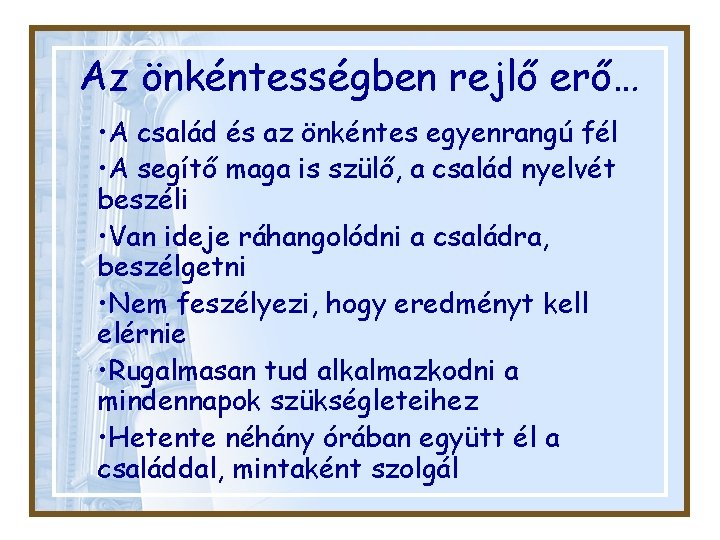 Az önkéntességben rejlő erő…

•A család és az önkéntes egyenrangú fél

•A segítő maga is szülő, a család nyelvét beszéli

•Van ideje ráhangolódni a családra, beszélgetni

•Nem feszélyezi, hogy eredményt kell elérnie

•Rugalmasan tud alkalmazkodni a mindennapok szükségleteihez

•Hetente néhány órában együtt él a családdal, mintaként szolgál